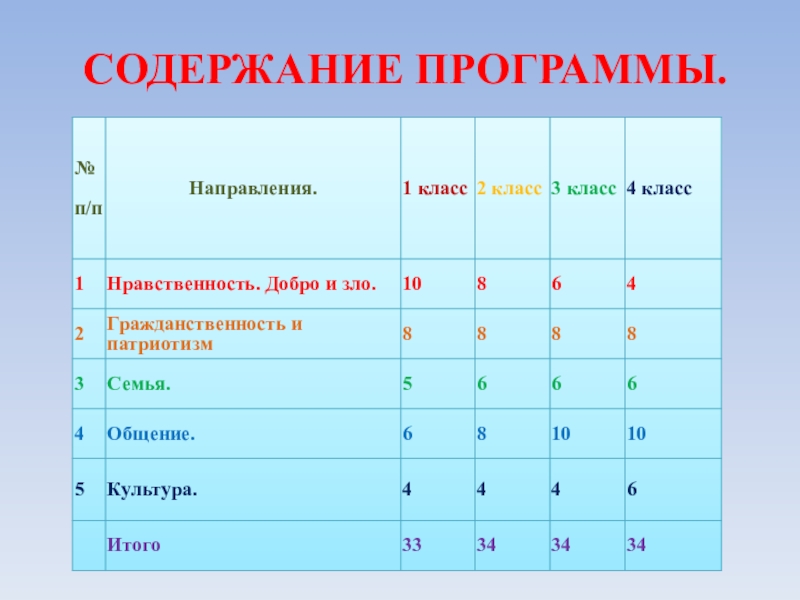 СОДЕРЖАНИЕ ПРОГРАММЫ.

| № п/п | Направления. | 1 класс | 2 класс | 3 класс | 4 класс |
|---|---|---|---|---|---|
| 1 | Нравственность. Добро и зло. | 10 | 8 | 6 | 4 |
| 2 | Гражданственность и патриотизм | 8 | 8 | 8 | 8 |
| 3 | Семья. | 5 | 6 | 6 | 6 |
| 4 | Общение. | 6 | 8 | 10 | 10 |
| 5 | Культура. | 4 | 4 | 4 | 6 |
| | Итого | 33 | 34 | 34 | 34 |